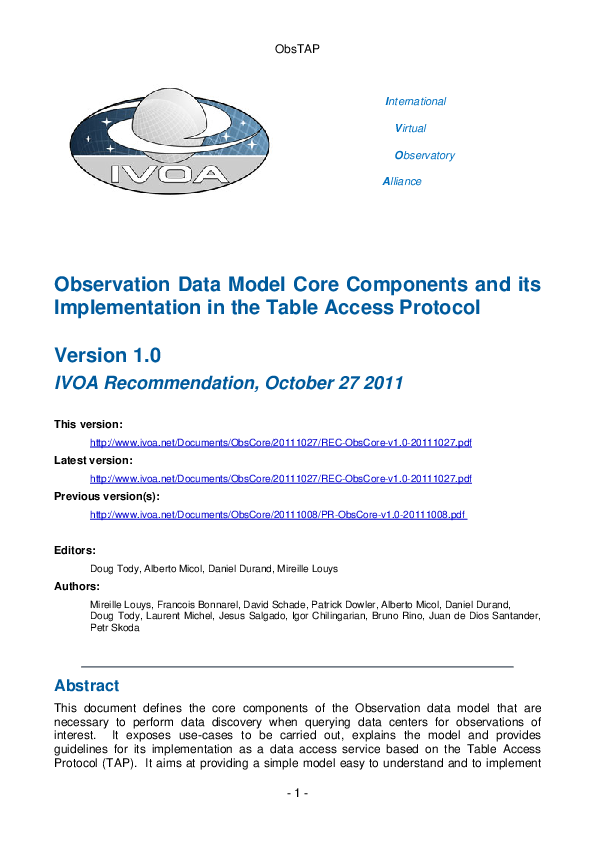 ObsTAP

IVOA

International

Virtual

Observatory

Alliance

Observation Data Model Core Components and its Implementation in the Table Access Protocol

Version 1.0

IVOA Recommendation, October 27 2011

This version:

http://www.ivoa.net/Documents/ObsCore/20111027/REC-ObsCore-v1.0-20111027.pdf

Latest version:

http://www.ivoa.net/Documents/ObsCore/20111027/REC-ObsCore-v1.0-20111027.pdf

Previous version(s):

http://www.ivoa.net/Documents/ObsCore/20111008/PR-ObsCore-v1.0-20111008.pdf

Editors:

Doug Tody, Alberto Micol, Daniel Durand, Mireille Louys

Authors:

Mireille Louys, Francois Bonnarel, David Schade, Patrick Dowler, Alberto Micol, Daniel Durand, Doug Tody, Laurent Michel, Jesus Salgado, Igor Chilingarian, Bruno Rino, Juan de Dios Santander, Petr Skoda

Abstract

This document defines the core components of the Observation data model that are necessary to perform data discovery when querying data centers for observations of interest. It exposes use-cases to be carried out, explains the model and provides guidelines for its implementation as a data access service based on the Table Access Protocol (TAP). It aims at providing a simple model easy to understand and to implement

- 1 -